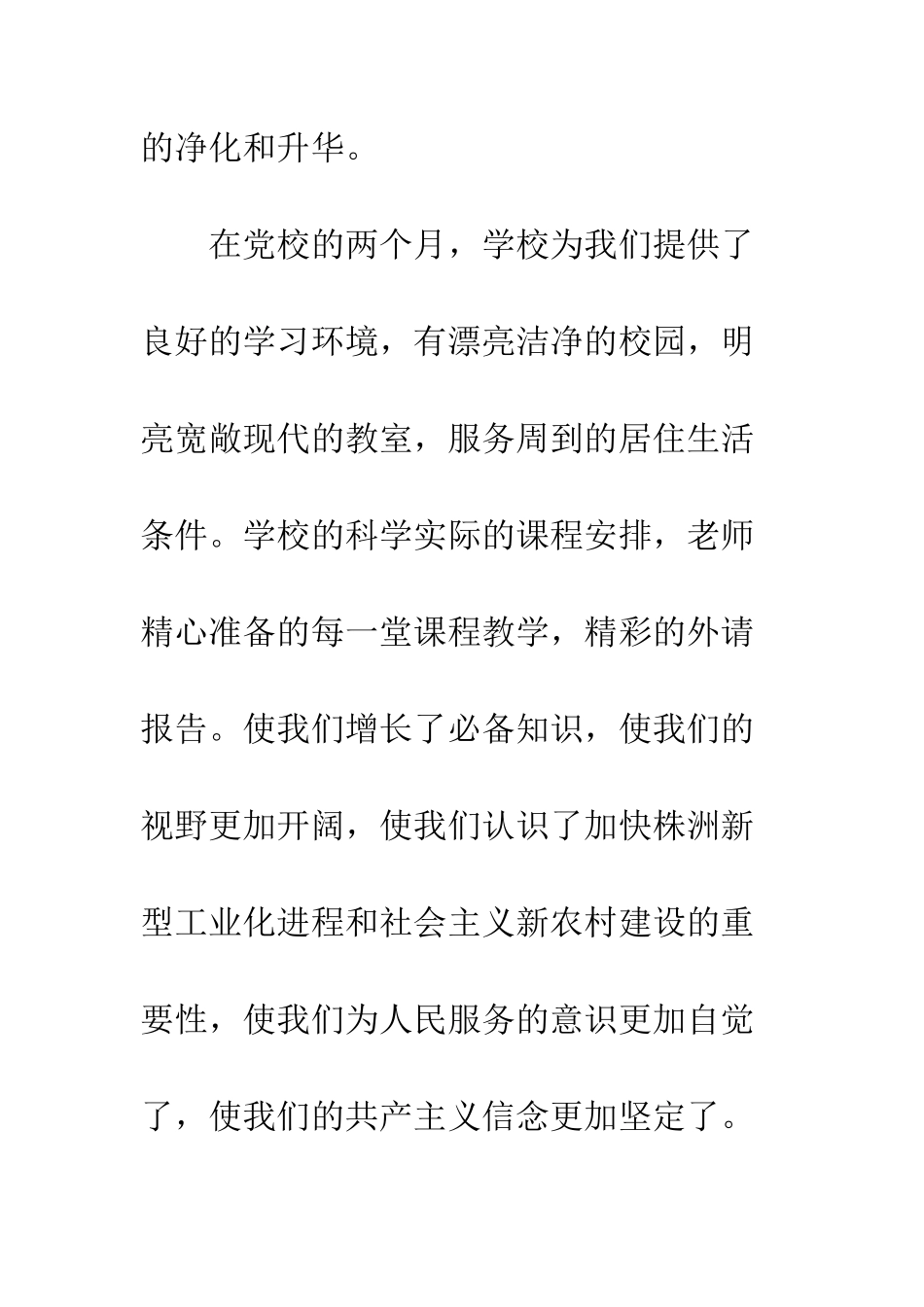 的净化和升华。

在党校的两个月，学校为我们提供了良好的学习环境，有漂亮洁净的校园，明亮宽敞现代的教室，服务周到的居住生活条件。学校的科学实际的课程安排，老师精心准备的每一堂课程教学，精彩的外请报告。使我们增长了必备知识，使我们的视野更加开阔，使我们认识了加快株洲新型工业化进程和社会主义新农村建设的重要性，使我们为人民服务的意识更加自觉了，使我们的共产主义信念更加坚定了。